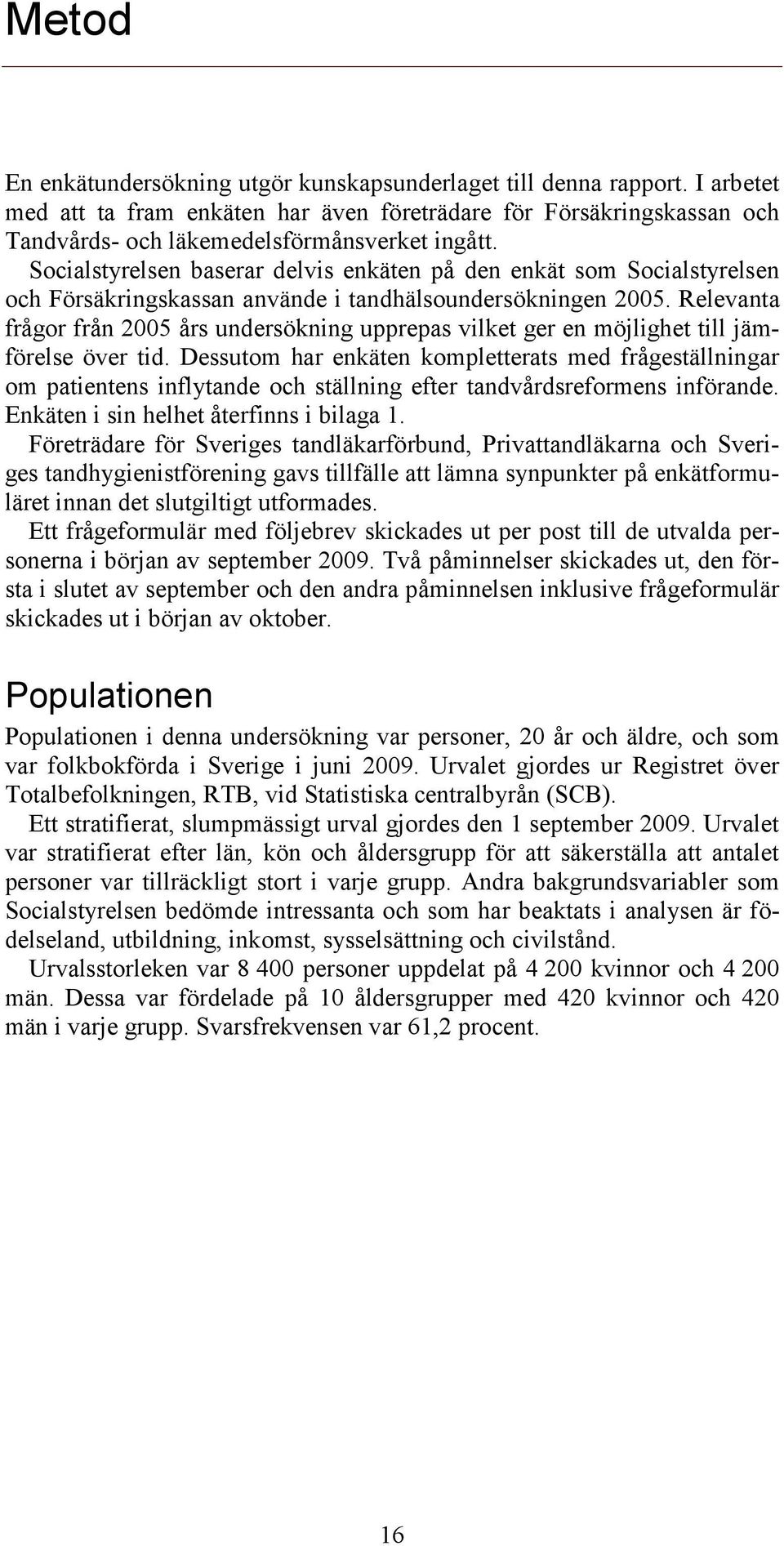 Metod

En enkätundersökning utgör kunskapsunderlaget till denna rapport. I arbetet med att ta fram enkäten har även företrädare för Försäkringskassan och Tandvårds- och läkemedelsförmånsverket ingått.

Socialstyrelsen baserar delvis enkäten på den enkät som Socialstyrelsen och Försäkringskassan använde i tandhälsoundersökningen 2005. Relevanta frågor från 2005 års undersökning upprepas vilket ger en möjlighet till jämförelse över tid. Dessutom har enkäten kompletterats med frågeställningar om patientens inflytande och ställning efter tandvårdsreformens införande. Enkäten i sin helhet återfinns i bilaga 1.

Företrädare för Sveriges tandläkarförbund, Privattandläkarna och Sveriges tandhygienistförening gavs tillfälle att lämna synpunkter på enkätformuläret innan det slutgiltigt utformades.

Ett frågeformulär med följebrev skickades ut per post till de utvalda personerna i början av september 2009. Två påminnelser skickades ut, den första i slutet av september och den andra påminnelsen inklusive frågeformulär skickades ut i början av oktober.

Populationen

Populationen i denna undersökning var personer, 20 år och äldre, och som var folkbokförda i Sverige i juni 2009. Urvalet gjordes ur Registret över Totalbefolkningen, RTB, vid Statistiska centralbyrån (SCB).

Ett stratifierat, slumpmässigt urval gjordes den 1 september 2009. Urvalet var stratifierat efter län, kön och åldersgrupp för att säkerställa att antalet personer var tillräckligt stort i varje grupp. Andra bakgrundsvariabler som Socialstyrelsen bedömde intressanta och som har beaktats i analysen är födelseland, utbildning, inkomst, sysselsättning och civilstånd.

Urvalsstorleken var 8 400 personer uppdelat på 4 200 kvinnor och 4 200 män. Dessa var fördelade på 10 åldersgrupper med 420 kvinnor och 420 män i varje grupp. Svarsfrekvensen var 61,2 procent.

16